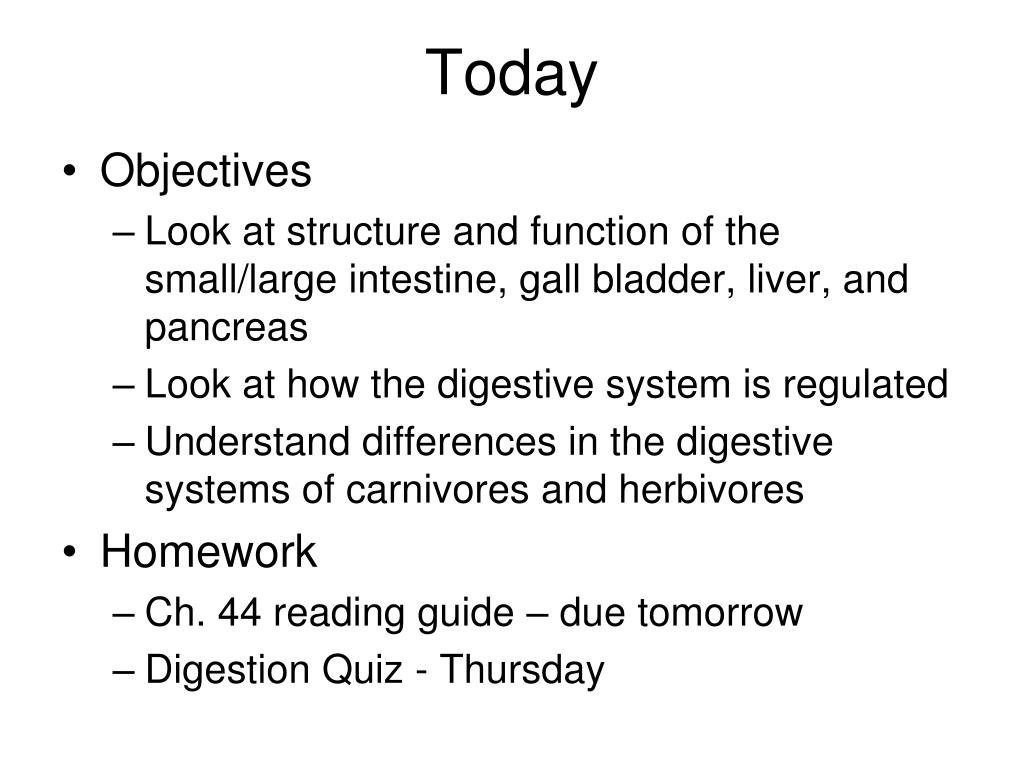 Today

• Objectives
– Look at structure and function of the small/large intestine, gall bladder, liver, and pancreas
– Look at how the digestive system is regulated
– Understand differences in the digestive systems of carnivores and herbivores
• Homework
– Ch. 44 reading guide – due tomorrow
– Digestion Quiz - Thursday